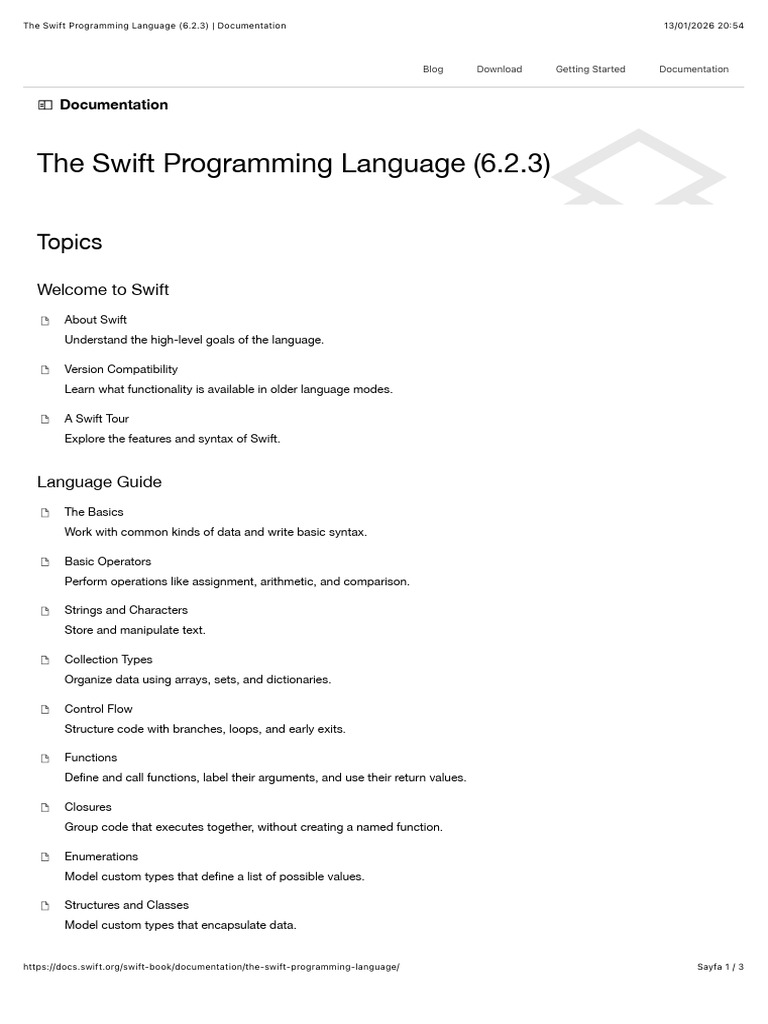 The Swift Programming Language (6.2.3) | Documentation

13/01/2026 20:54

Blog Download Getting Started Documentation

Documentation

The Swift Programming Language (6.2.3)

Topics

Welcome to Swift

About Swift
Understand the high-level goals of the language.

Version Compatibility
Learn what functionality is available in older language modes.

A Swift Tour
Explore the features and syntax of Swift.

Language Guide

The Basics
Work with common kinds of data and write basic syntax.

Basic Operators
Perform operations like assignment, arithmetic, and comparison.

Strings and Characters
Store and manipulate text.

Collection Types
Organize data using arrays, sets, and dictionaries.

Control Flow
Structure code with branches, loops, and early exits.

Functions
Define and call functions, label their arguments, and use their return values.

Closures
Group code that executes together, without creating a named function.

Enumerations
Model custom types that define a list of possible values.

Structures and Classes
Model custom types that encapsulate data.

https://docs.swift.org/swift-book/documentation/the-swift-programming-language/

Sayfa 1 / 3